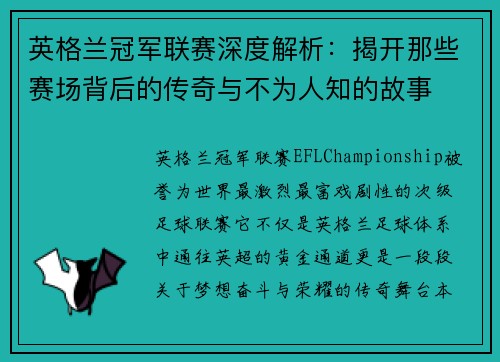 英格兰冠军联赛深度解析：揭开那些赛场背后的传奇与不为人知的故事

英格兰冠军联赛EFLChampionship被誉为世界最激烈最富戏剧性的次级足球联赛它不仅是英格兰足球体系中通往英超的黄金通道更是一段段关于梦想奋斗与荣耀的传奇舞台本